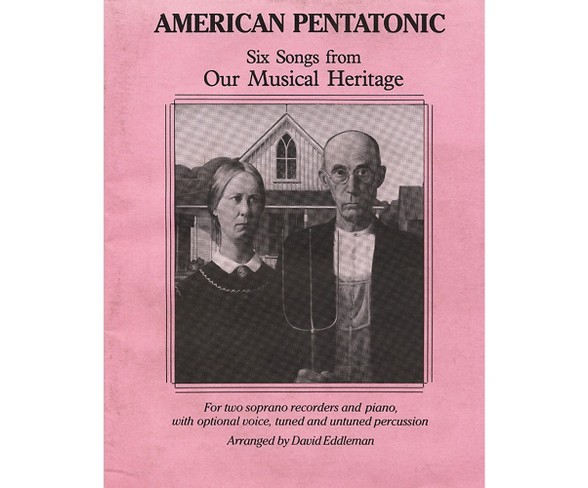 AMERICAN PENTATONIC

Six Songs from
Our Musical Heritage

For two soprano recorders and piano, with optional voice, tuned and untuned percussion

Arranged by David Eddleman